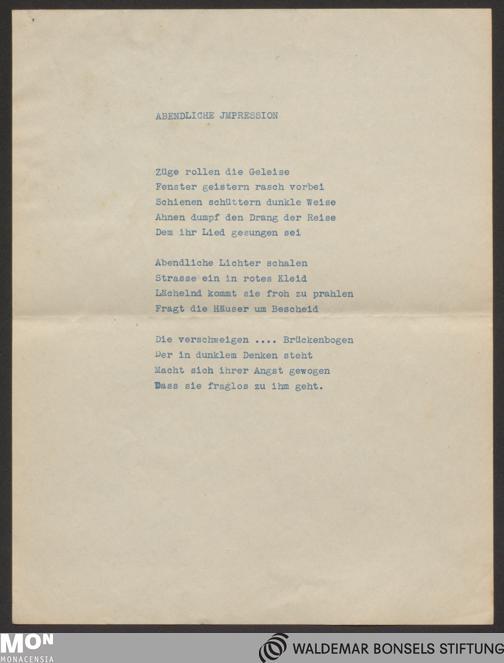 ABENDLICHE JMPRESSION

Züge rollen die Geleise
Fenster geistern rasch vorbei
Schienen schüttern dunkle Weise
Ahnen dumpf den Drang der Reise
Dem ihr Lied gesungen sei

Abendliche Lichter schalen
Strasse ein in rotes Kleid
Lächelnd kommt sie froh zu prahlen
Fragt die Häuser um Bescheid

Die verschweigen .... Brückenbogen
Der in dunklem Denken steht
Macht sich ihrer Angst gewogen
Dass sie fraglos zu ihm geht.

MON
MONACENSIA

WALDEMAR BONSELS STIFTUNG